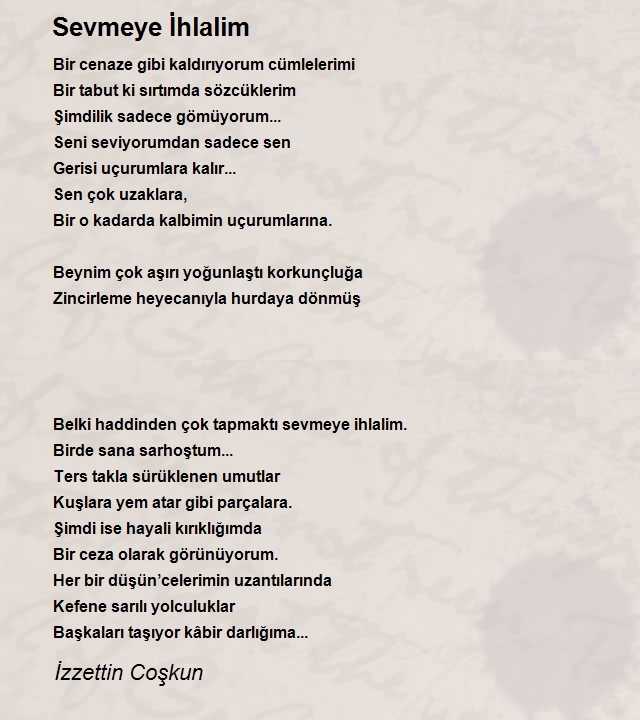 Sevmeye İhlalim

Bir cenaze gibi kaldırıyorum cümlelerimi
Bir tabut ki sırtımda sözcüklerim
Şimdilik sadece gömüyorum...
Seni seviyorumdan sadece sen
Gerisi uçurumlara kalır...
Sen çok uzaklara,
Bir o kadarda kalbimin uçurumlarına.

Beynim çok aşırı yoğunlaştı korkunçluğa
Zincirleme heyecanıyla hurdaya dönmüş

Belki haddinden çok tapmaktı sevmeye ihlalim.
Birde sana sarhoştum...
Ters takla sürüklenen umutlar
Kuşlara yem atar gibi parçalara.
Şimdi ise hayali kırıklığımda
Bir ceza olarak görünüyorum.
Her bir düşün'celerimin uzantılarında
Kefene sarılı yolculuklar
Başkaları taşıyor kâbir darlığıma...

İzzettin Coşkun